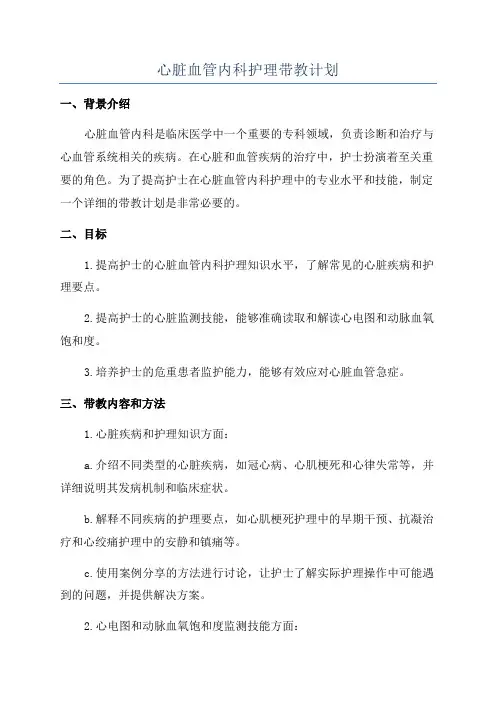 心脏血管内科护理带教计划

一、背景介绍

心脏血管内科是临床医学中一个重要的专科领域，负责诊断和治疗与心血管系统相关的疾病。在心脏和血管疾病的治疗中，护士扮演着至关重要的角色。为了提高护士在心脏血管内科护理中的专业水平和技能，制定一个详细的带教计划是非常必要的。

二、目标

1.提高护士的心脏血管内科护理知识水平，了解常见的心脏疾病和护理要点。

2.提高护士的心脏监测技能，能够准确读取和解读心电图和动脉血氧饱和度。

3.培养护士的危重患者监护能力，能够有效应对心脏血管急症。

三、带教内容和方法

1.心脏疾病和护理知识方面：

a.介绍不同类型的心脏疾病，如冠心病、心肌梗死和心律失常等，并详细说明其发病机制和临床症状。

b.解释不同疾病的护理要点，如心肌梗死护理中的早期干预、抗凝治疗和心绞痛护理中的安静和镇痛等。

c.使用案例分享的方法进行讨论，让护士了解实际护理操作中可能遇到的问题，并提供解决方案。

2.心电图和动脉血氧饱和度监测技能方面：